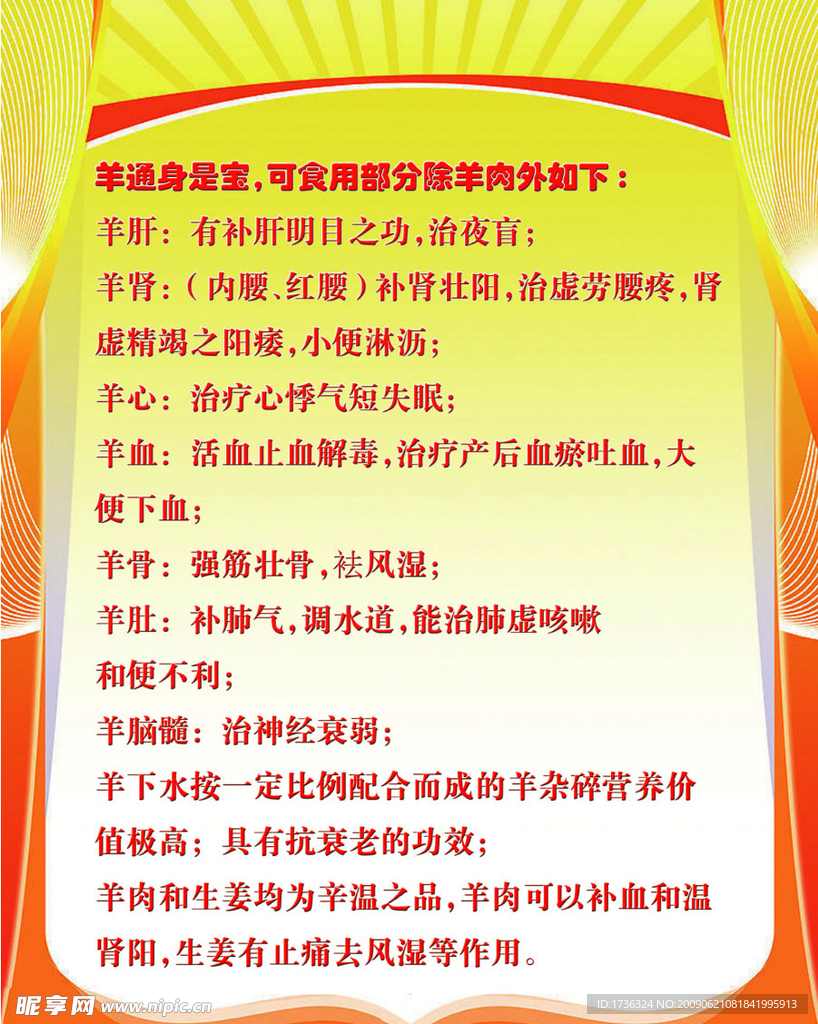 羊通身是宝，可食用部分除羊肉外如下：

羊肝：有补肝明目之功，治夜盲；

羊肾：（内腰、红腰）补肾壮阳，治虚劳腰疼，肾虚精竭之阳痿，小便淋沥；

羊心：治疗心悸气短失眠；

羊血：活血止血解毒，治疗产后血瘀吐血，大便下血；

羊骨：强筋壮骨，祛风湿；

羊肚：补肺气，调水道，能治肺虚咳嗽和便不利；

羊脑髓：治神经衰弱；

羊下水按一定比例配合而成的羊杂碎营养价值极高；具有抗衰老的功效；

羊肉和生姜均为辛温之品，羊肉可以补血和温肾阳，生姜有止痛去风湿等作用。

昵享网 www.nipic.cn

ID:1736324 NO:20090621081841995913